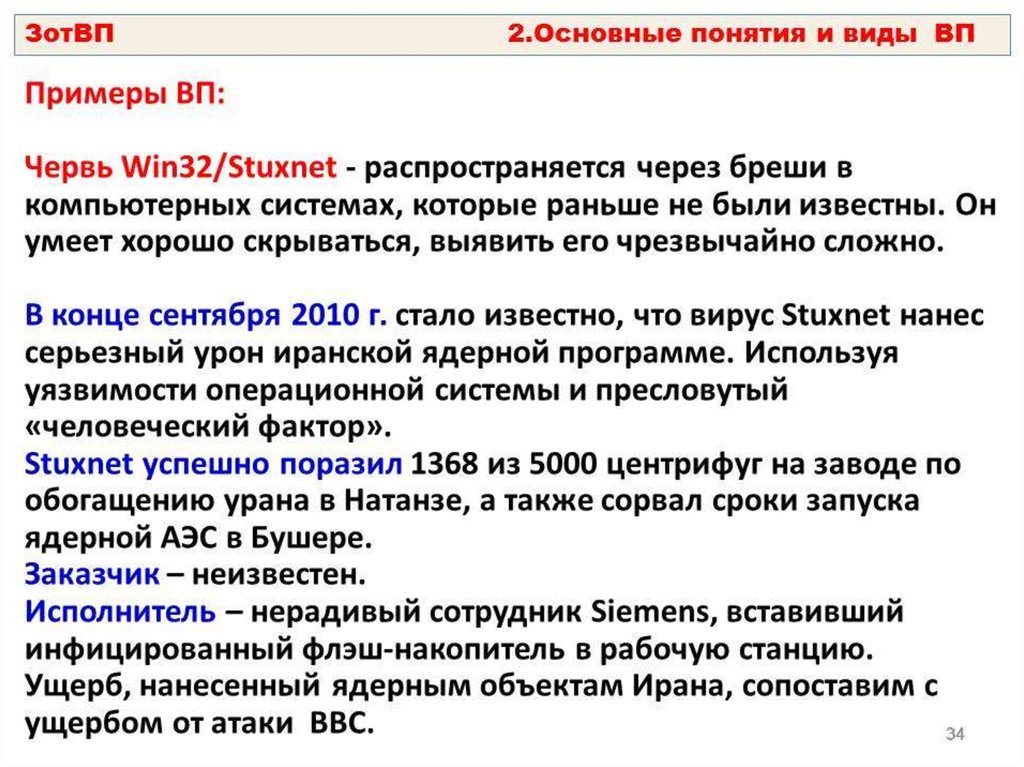 ЗотВП 2.Основные понятия и виды ВП

Примеры ВП:

Червь Win32/Stuxnet - распространяется через бреши в компьютерных системах, которые раньше не были известны. Он умеет хорошо скрываться, выявить его чрезвычайно сложно.

В конце сентября 2010 г. стало известно, что вирус Stuxnet нанес серьезный урон иранской ядерной программе. Используя уязвимости операционной системы и пресловутый «человеческий фактор».
Stuxnet успешно поразил 1368 из 5000 центрифуг на заводе по обогащению урана в Натанзе, а также сорвал сроки запуска ядерной АЭС в Бушере.
Заказчик – неизвестен.
Исполнитель – нерадивый сотрудник Siemens, вставивший инфицированный флэш-накопитель в рабочую станцию.
Ущерб, нанесенный ядерным объектам Ирана, сопоставим с ущербом от атаки ВВС.

34